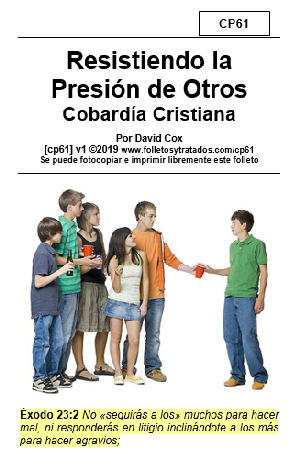 CP61

Resistiendo la Presión de Otros
Cobardía Cristiana

Por David Cox
[cp61] v1 ©2019 www.folletosytratados.com/cp61
Se puede fotocopiar e imprimir libremente este folleto

Éxodo 23:2 No «seguirás a los» muchos para hacer mal, ni responderás en litigio inclinándote a los más para hacer agravios;